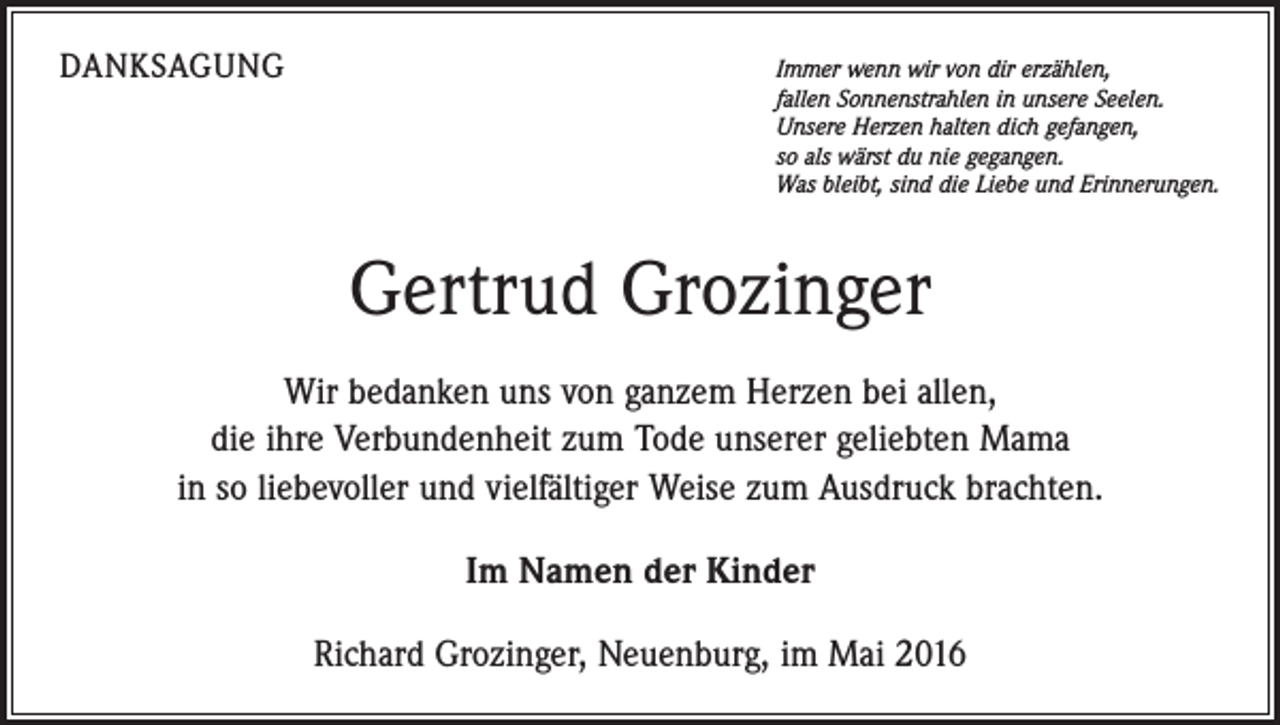 DANKSAGUNG

Immer wenn wir von dir erzählen,
fallen Sonnenstrahlen in unsere Seelen.
Unsere Herzen halten dich gefangen,
so als wärst du nie gegangen.
Was bleibt, sind die Liebe und Erinnerungen.

Gertrud Grozinger

Wir bedanken uns von ganzem Herzen bei allen, die ihre Verbundenheit zum Tode unserer geliebten Mama in so liebevoller und vielfältiger Weise zum Ausdruck brachten.

Im Namen der Kinder

Richard Grozinger, Neuenburg, im Mai 2016